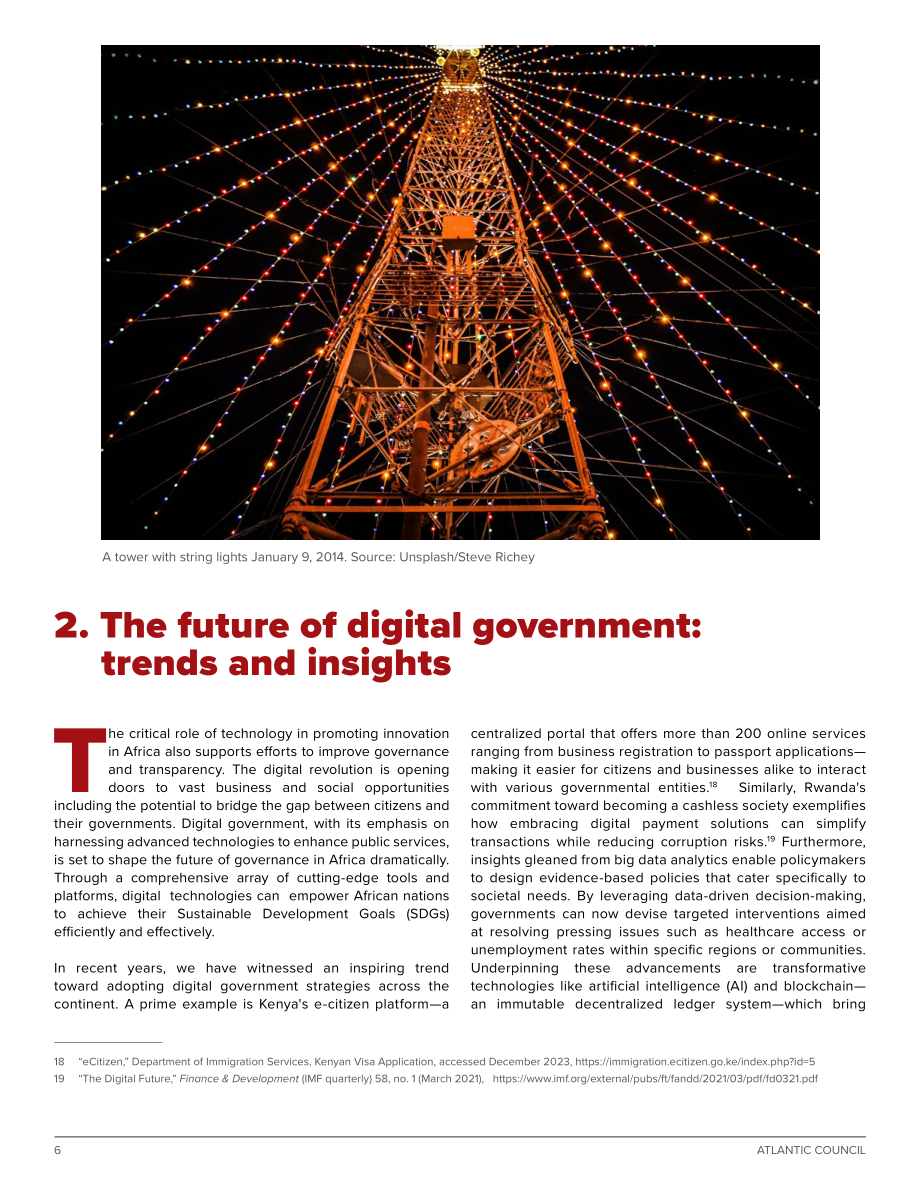 A tower with string lights January 9, 2014. Source: Unsplash/Steve Richey

2. The future of digital government: trends and insights

The critical role of technology in promoting innovation in Africa also supports efforts to improve governance and transparency. The digital revolution is opening doors to vast business and social opportunities including the potential to bridge the gap between citizens and their governments. Digital government, with its emphasis on harnessing advanced technologies to enhance public services, is set to shape the future of governance in Africa dramatically. Through a comprehensive array of cutting-edge tools and platforms, digital technologies can empower African nations to achieve their Sustainable Development Goals (SDGs) efficiently and effectively.

In recent years, we have witnessed an inspiring trend toward adopting digital government strategies across the continent. A prime example is Kenya's e-citizen platform—a centralized portal that offers more than 200 online services ranging from business registration to passport applications—making it easier for citizens and businesses alike to interact with various governmental entities.$^{18}$ Similarly, Rwanda's commitment toward becoming a cashless society exemplifies how embracing digital payment solutions can simplify transactions while reducing corruption risks.$^{19}$ Furthermore, insights gleaned from big data analytics enable policymakers to design evidence-based policies that cater specifically to societal needs. By leveraging data-driven decision-making, governments can now devise targeted interventions aimed at resolving pressing issues such as healthcare access or unemployment rates within specific regions or communities. Underpinning these advancements are transformative technologies like artificial intelligence (AI) and blockchain—an immutable decentralized ledger system—which bring

18 "eCitizen," Department of Immigration Services, Kenyan Visa Application, accessed December 2023, https://immigration.ecitizen.go.ke/index.php?id=5
19 "The Digital Future," Finance & Development (IMF quarterly) 58, no. 1 (March 2021), https://www.imf.org/external/pubs/ft/fandd/2021/03/pdf/fd0321.pdf

6 ATLANTIC COUNCIL